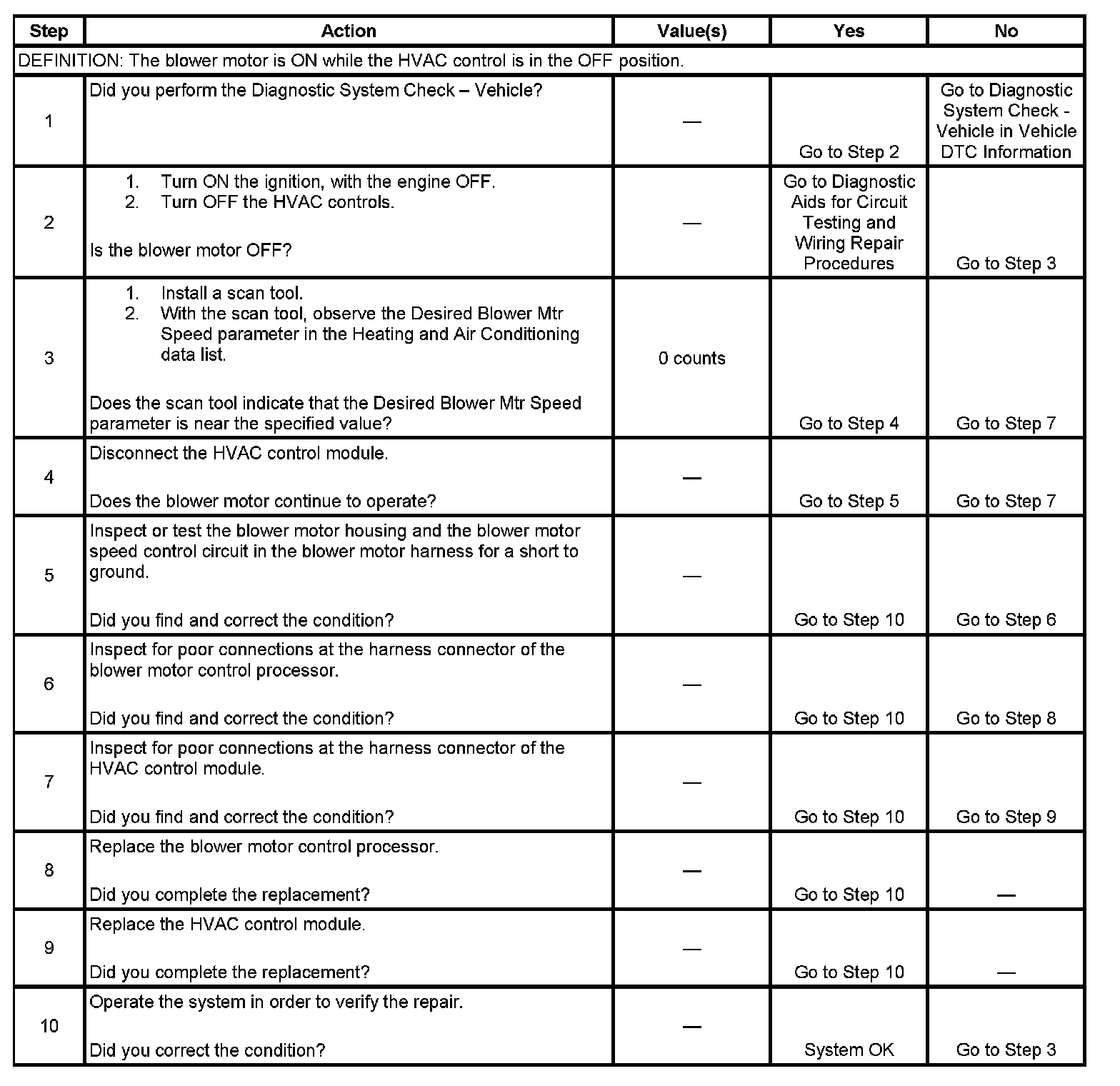 | Step | Action | Value(s) | Yes | No |
|---|---|---|---|---|
| DEFINITION: The blower motor is ON while the HVAC control is in the OFF position. | | | | |
| 1 | Did you perform the Diagnostic System Check – Vehicle? | — | Go to Step 2 | Go to Diagnostic System Check - Vehicle in Vehicle DTC Information |
| 2 | 1. Turn ON the ignition, with the engine OFF. 2. Turn OFF the HVAC controls. Is the blower motor OFF? | — | Go to Diagnostic Aids for Circuit Testing and Wiring Repair Procedures | Go to Step 3 |
| 3 | 1. Install a scan tool. 2. With the scan tool, observe the Desired Blower Mtr Speed parameter in the Heating and Air Conditioning data list. Does the scan tool indicate that the Desired Blower Mtr Speed parameter is near the specified value? | 0 counts | Go to Step 4 | Go to Step 7 |
| 4 | Disconnect the HVAC control module. Does the blower motor continue to operate? | — | Go to Step 5 | Go to Step 7 |
| 5 | Inspect or test the blower motor housing and the blower motor speed control circuit in the blower motor harness for a short to ground. Did you find and correct the condition? | — | Go to Step 10 | Go to Step 6 |
| 6 | Inspect for poor connections at the harness connector of the blower motor control processor. Did you find and correct the condition? | — | Go to Step 10 | Go to Step 8 |
| 7 | Inspect for poor connections at the harness connector of the HVAC control module. Did you find and correct the condition? | — | Go to Step 10 | Go to Step 9 |
| 8 | Replace the blower motor control processor. Did you complete the replacement? | — | Go to Step 10 | — |
| 9 | Replace the HVAC control module. Did you complete the replacement? | — | Go to Step 10 | — |
| 10 | Operate the system in order to verify the repair. Did you correct the condition? | — | System OK | Go to Step 3 |